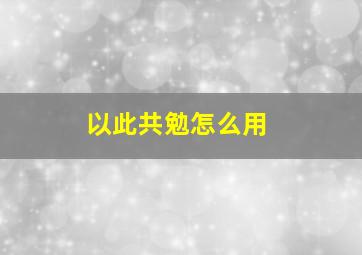 以此共勉怎么用